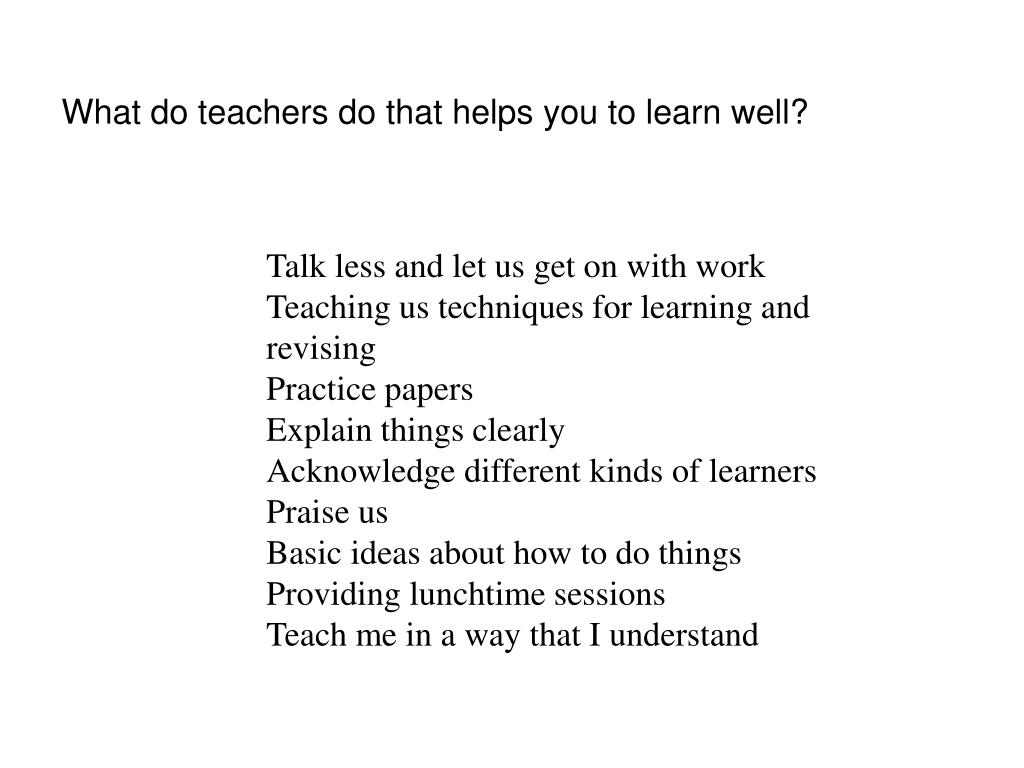 What do teachers do that helps you to learn well?

Talk less and let us get on with work
Teaching us techniques for learning and revising
Practice papers
Explain things clearly
Acknowledge different kinds of learners
Praise us
Basic ideas about how to do things
Providing lunchtime sessions
Teach me in a way that I understand